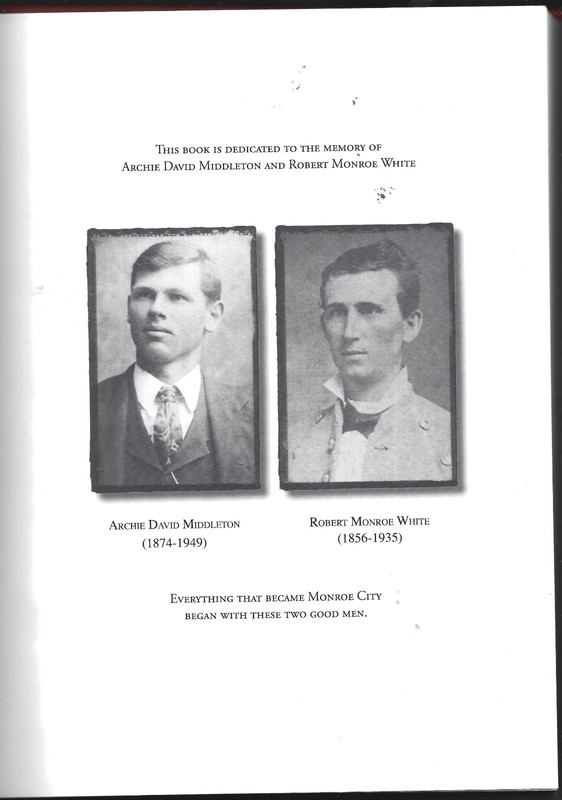 This book is dedicated to the memory of Archie David Middleton and Robert Monroe White

Archie David Middleton
(1874-1949)

Robert Monroe White
(1856-1935)

Everything that became Monroe City began with these two good men.